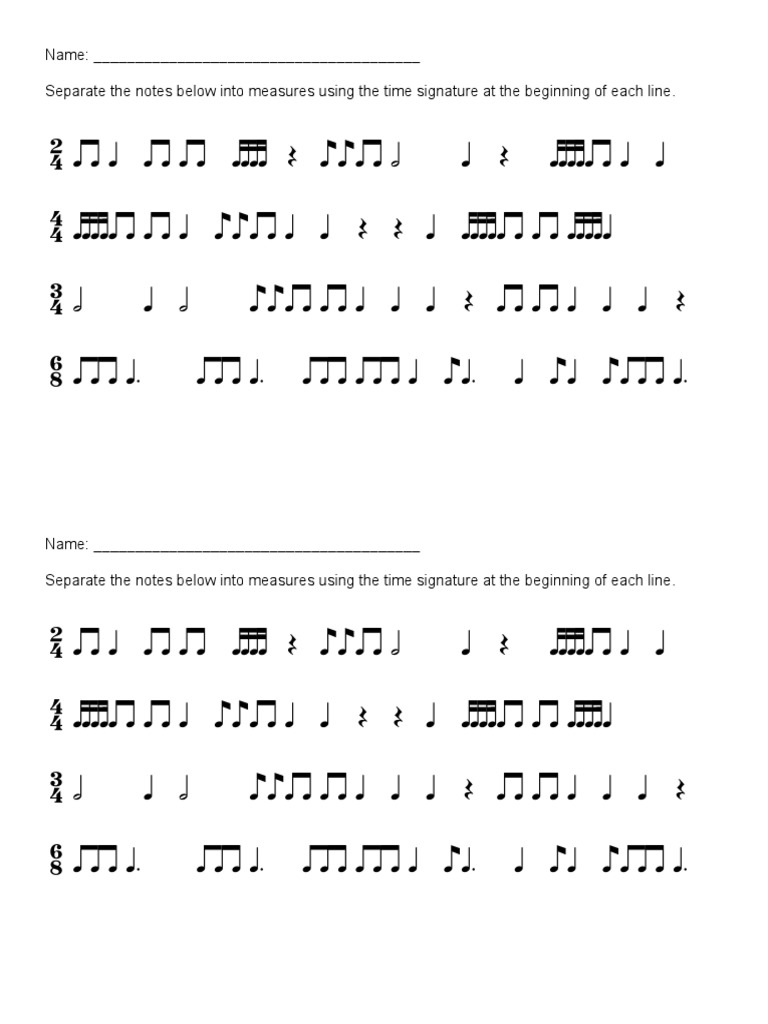 Name: ______________________________________

Separate the notes below into measures using the time signature at the beginning of each line.

$\frac{2}{4}$

$\frac{4}{4}$

$\frac{3}{4}$

$\frac{6}{8}$

Name: ______________________________________

Separate the notes below into measures using the time signature at the beginning of each line.

$\frac{2}{4}$

$\frac{4}{4}$

$\frac{3}{4}$

$\frac{6}{8}$